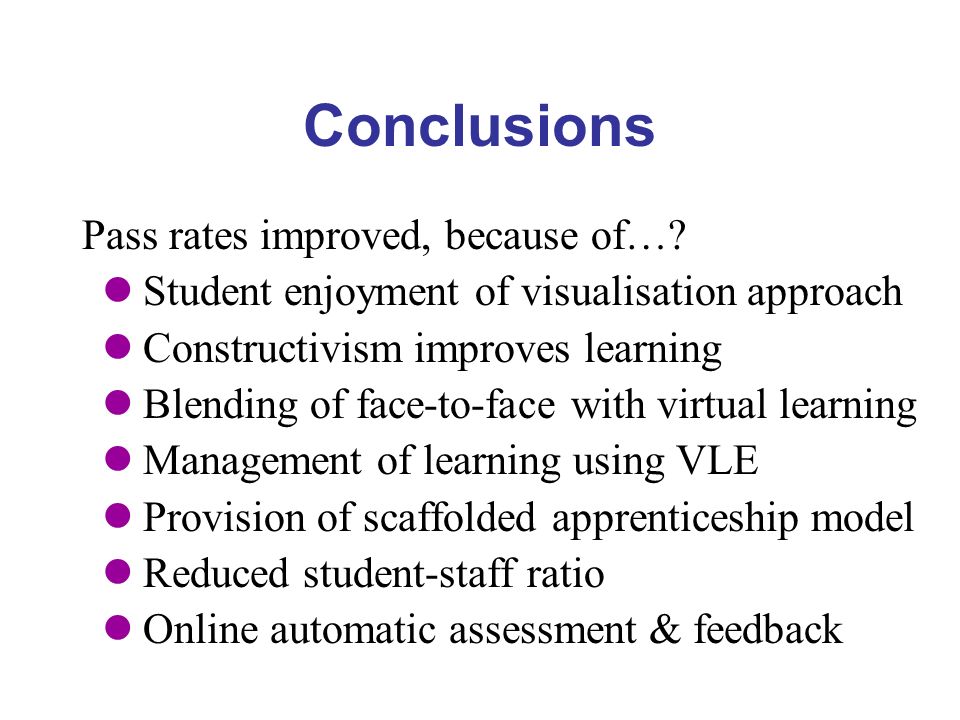 Conclusions

Pass rates improved, because of…?

- Student enjoyment of visualisation approach
- Constructivism improves learning
- Blending of face-to-face with virtual learning
- Management of learning using VLE
- Provision of scaffolded apprenticeship model
- Reduced student-staff ratio
- Online automatic assessment & feedback